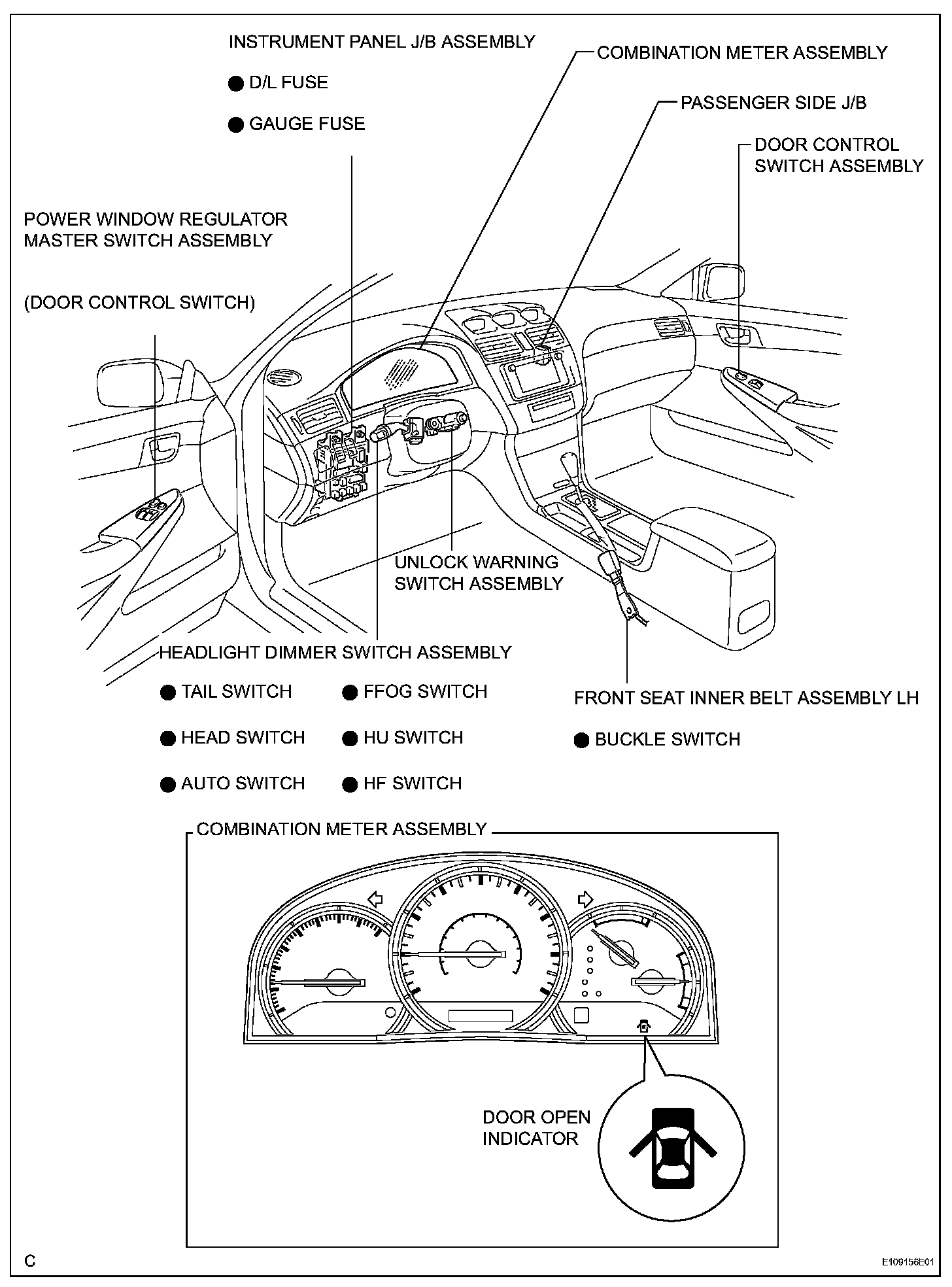 INSTRUMENT PANEL J/B ASSEMBLY

● D/L FUSE

● GAUGE FUSE

COMBINATION METER ASSEMBLY

PASSENGER SIDE J/B

DOOR CONTROL SWITCH ASSEMBLY

POWER WINDOW REGULATOR MASTER SWITCH ASSEMBLY

(DOOR CONTROL SWITCH)

UNLOCK WARNING SWITCH ASSEMBLY

HEADLIGHT DIMMER SWITCH ASSEMBLY

● TAIL SWITCH

● HEAD SWITCH

● AUTO SWITCH

● FFOG SWITCH

● HU SWITCH

● HF SWITCH

FRONT SEAT INNER BELT ASSEMBLY LH

● BUCKLE SWITCH

COMBINATION METER ASSEMBLY

DOOR OPEN INDICATOR

C

E109156E01